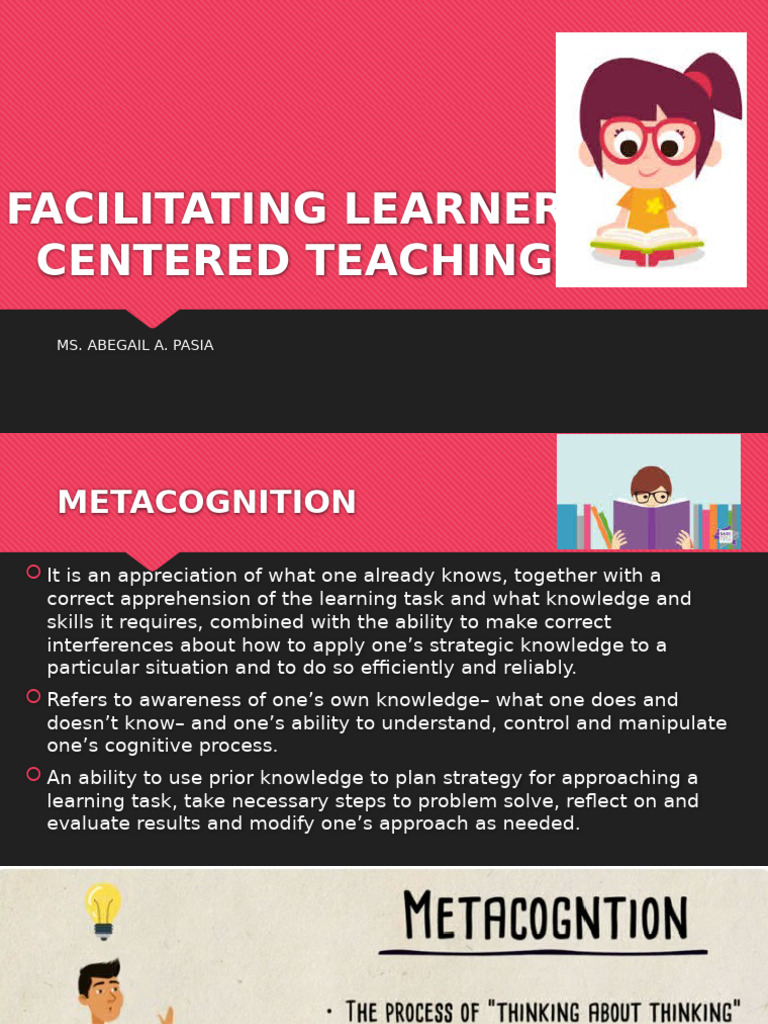 FACILITATING LEARNER CENTERED TEACHING

MS. ABEGAIL A. PASIA

METACOGNITION

It is an appreciation of what one already knows, together with a correct apprehension of the learning task and what knowledge and skills it requires, combined with the ability to make correct interferences about how to apply one's strategic knowledge to a particular situation and to do so efficiently and reliably.

Refers to awareness of one's own knowledge– what one does and doesn't know– and one's ability to understand, control and manipulate one's cognitive process.

An ability to use prior knowledge to plan strategy for approaching a learning task, take necessary steps to problem solve, reflect on and evaluate results and modify one's approach as needed.

METACOGNTION

• THE PROCESS OF "THINKING ABOUT THINKING"